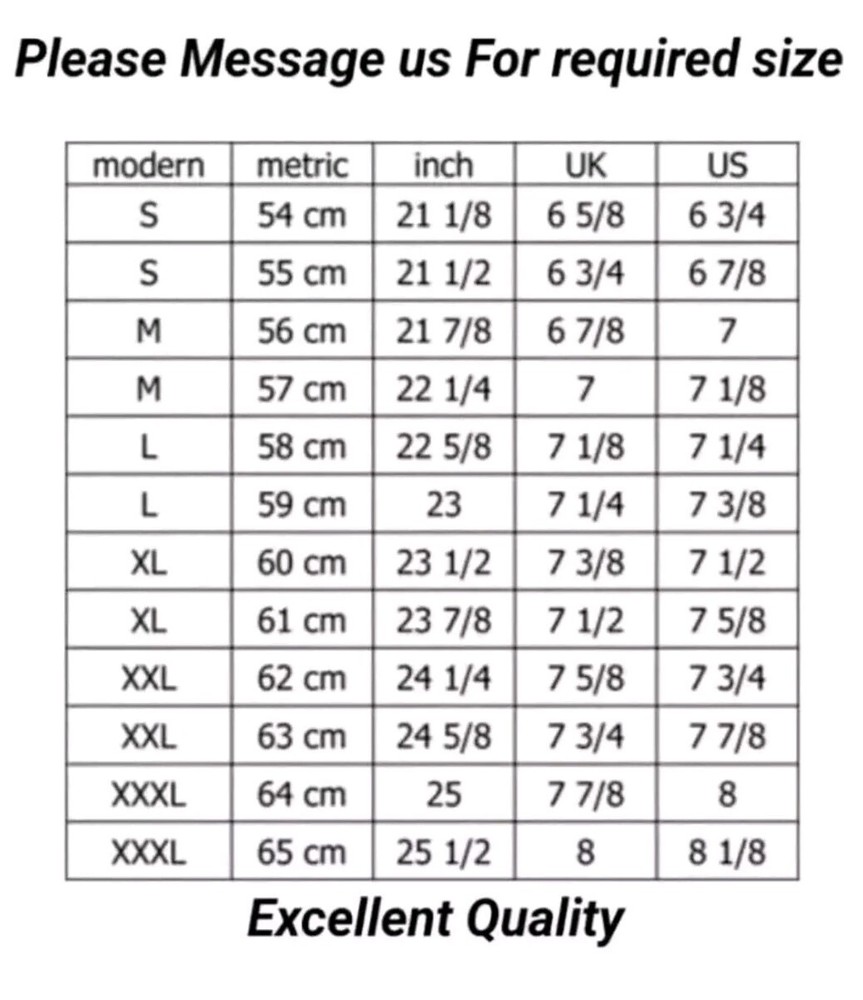 Please Message us For required size

| modern | metric | inch | UK | US |
|---|---|---|---|---|
| S | 54 cm | 21 1/8 | 6 5/8 | 6 3/4 |
| S | 55 cm | 21 1/2 | 6 3/4 | 6 7/8 |
| M | 56 cm | 21 7/8 | 6 7/8 | 7 |
| M | 57 cm | 22 1/4 | 7 | 7 1/8 |
| L | 58 cm | 22 5/8 | 7 1/8 | 7 1/4 |
| L | 59 cm | 23 | 7 1/4 | 7 3/8 |
| XL | 60 cm | 23 1/2 | 7 3/8 | 7 1/2 |
| XL | 61 cm | 23 7/8 | 7 1/2 | 7 5/8 |
| XXL | 62 cm | 24 1/4 | 7 5/8 | 7 3/4 |
| XXL | 63 cm | 24 5/8 | 7 3/4 | 7 7/8 |
| XXXL | 64 cm | 25 | 7 7/8 | 8 |
| XXXL | 65 cm | 25 1/2 | 8 | 8 1/8 |

Excellent Quality